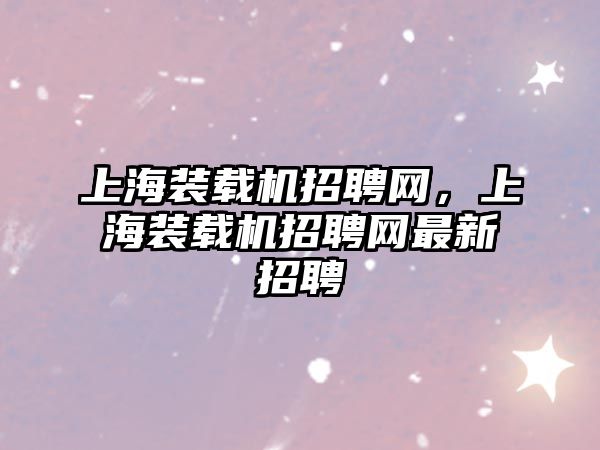 上海装载机招聘网，上海装载机招聘网最新招聘